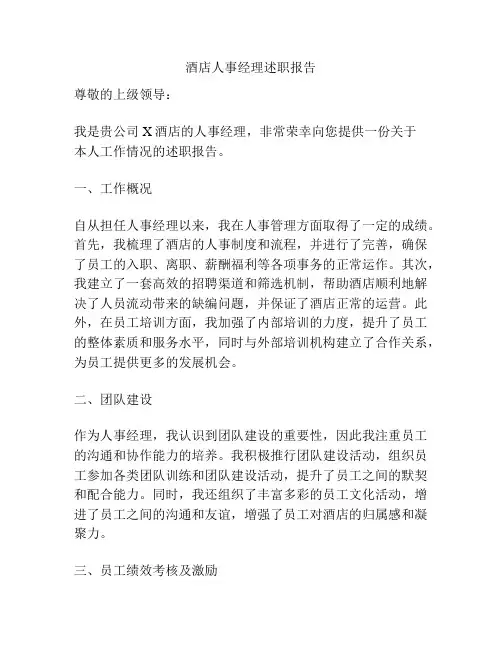 酒店人事经理述职报告

尊敬的上级领导：

我是贵公司 X 酒店的人事经理，非常荣幸向您提供一份关于本人工作情况的述职报告。

一、工作概况

自从担任人事经理以来，我在人事管理方面取得了一定的成绩。首先，我梳理了酒店的人事制度和流程，并进行了完善，确保了员工的入职、离职、薪酬福利等各项事务的正常运作。其次，我建立了一套高效的招聘渠道和筛选机制，帮助酒店顺利地解决了人员流动带来的缺编问题，并保证了酒店正常的运营。此外，在员工培训方面，我加强了内部培训的力度，提升了员工的整体素质和服务水平，同时与外部培训机构建立了合作关系，为员工提供更多的发展机会。

二、团队建设

作为人事经理，我认识到团队建设的重要性，因此我注重员工的沟通和协作能力的培养。我积极推行团队建设活动，组织员工参加各类团队训练和团队建设活动，提升了员工之间的默契和配合能力。同时，我还组织了丰富多彩的员工文化活动，增进了员工之间的沟通和友谊，增强了员工对酒店的归属感和凝聚力。

三、员工绩效考核及激励